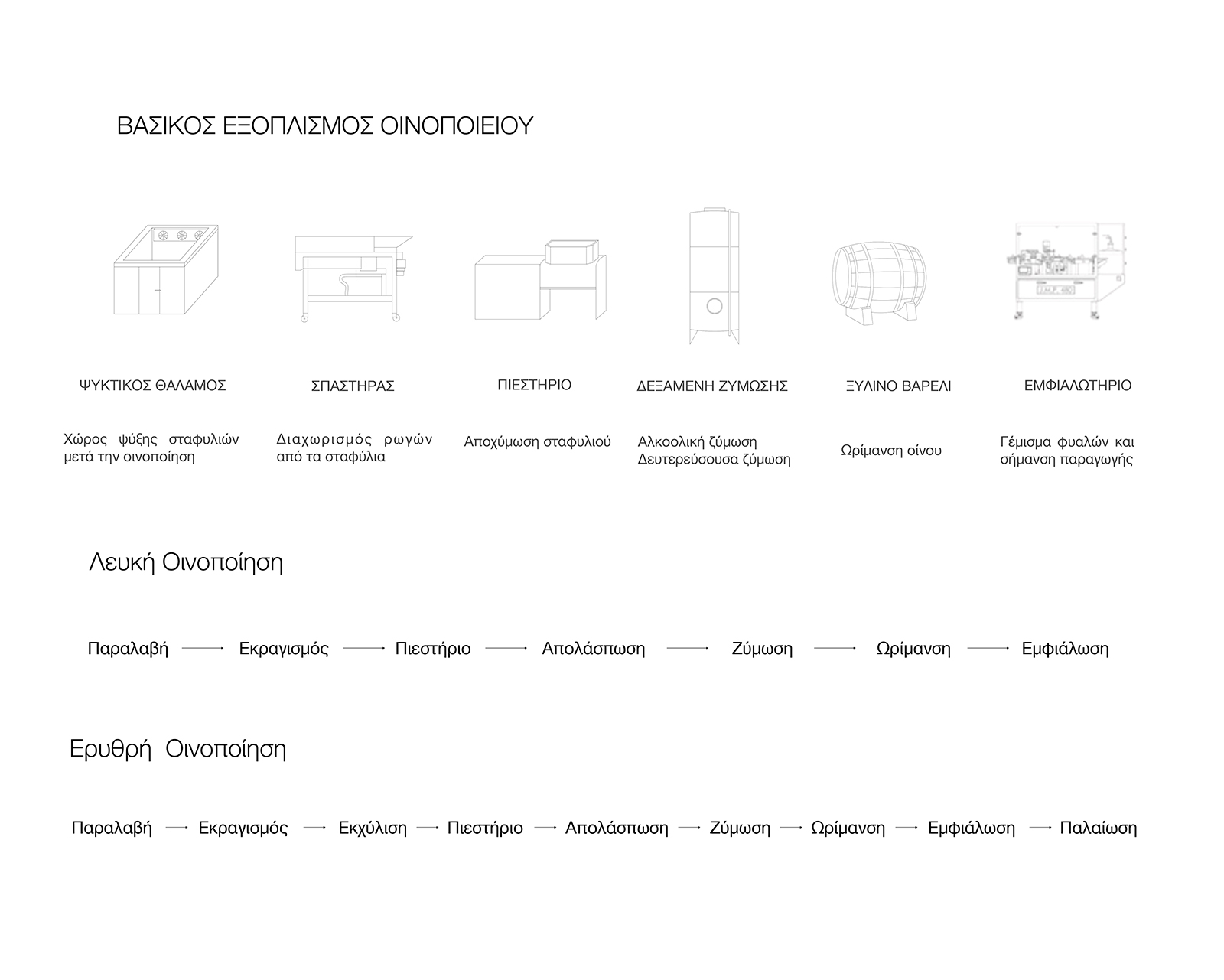 ΒΑΣΙΚΟΣ ΕΞΟΠΛΙΣΜΟΣ ΟΙΝΟΠΟΙΕΙΟΥ

ΨΥΚΤΙΚΟΣ ΘΑΛΑΜΟΣ

Χώρος ψύξης σταφυλιών μετά την οινοποίηση

ΣΠΑΣΤΗΡΑΣ

Διαχωρισμός ρωγών από τα σταφύλια

ΠΙΕΣΤΗΡΙΟ

Αποχύμωση σταφυλιού

ΔΕΞΑΜΕΝΗ ΖΥΜΩΣΗΣ

Αλκοολική ζύμωση
Δευτερεύσουσα ζύμωση

ΞΥΛΙΝΟ ΒΑΡΕΛΙ

Ωρίμανση οίνου

ΕΜΦΙΑΛΩΤΗΡΙΟ

Γέμισμα φυαλών και σήμανση παραγωγής

Λευκή Οινοποίηση

Παραλαβή → Εκραγισμός → Πιεστήριο → Απολάσπωση → Ζύμωση → Ωρίμανση → Εμφιάλωση

Ερυθρή Οινοποίηση

Παραλαβή → Εκραγισμός → Εκχύλιση → Πιεστήριο → Απολάσπωση → Ζύμωση → Ωρίμανση → Εμφιάλωση → Παλαίωση